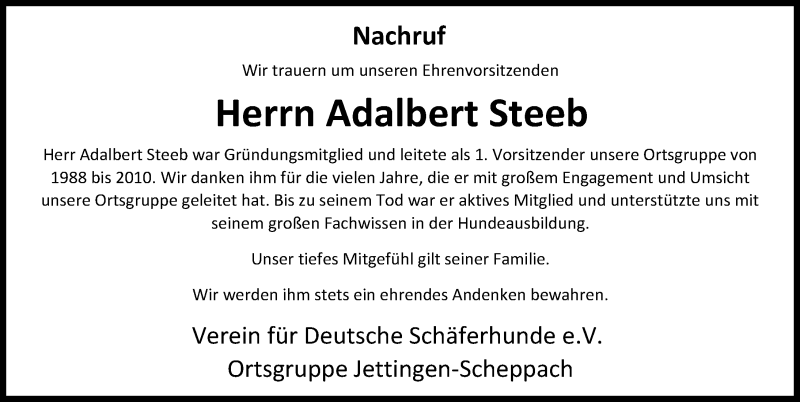 Nachruf

Wir trauern um unseren Ehrenvorsitzenden

Herrn Adalbert Steeb

Herr Adalbert Steeb war Gründungsmitglied und leitete als 1. Vorsitzender unsere Ortsgruppe von 1988 bis 2010. Wir danken ihm für die vielen Jahre, die er mit großem Engagement und Umsicht unsere Ortsgruppe geleitet hat. Bis zu seinem Tod war er aktives Mitglied und unterstützte uns mit seinem großen Fachwissen in der Hundeausbildung.

Unser tiefes Mitgefühl gilt seiner Familie.

Wir werden ihm stets ein ehrendes Andenken bewahren.

Verein für Deutsche Schäferhunde e.V.
Ortsgruppe Jettingen-Scheppach